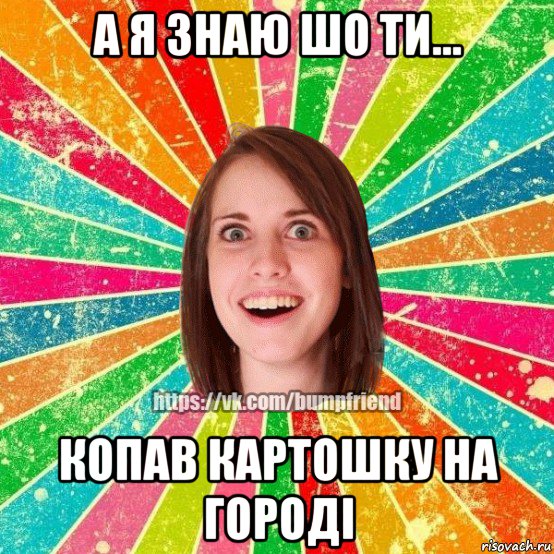 А Я ЗНАЮ ШО ТИ...

https://vk.com/bumpfriend

КОПАВ КАРТОШКУ НА ГОРОДІ

risovach.ru